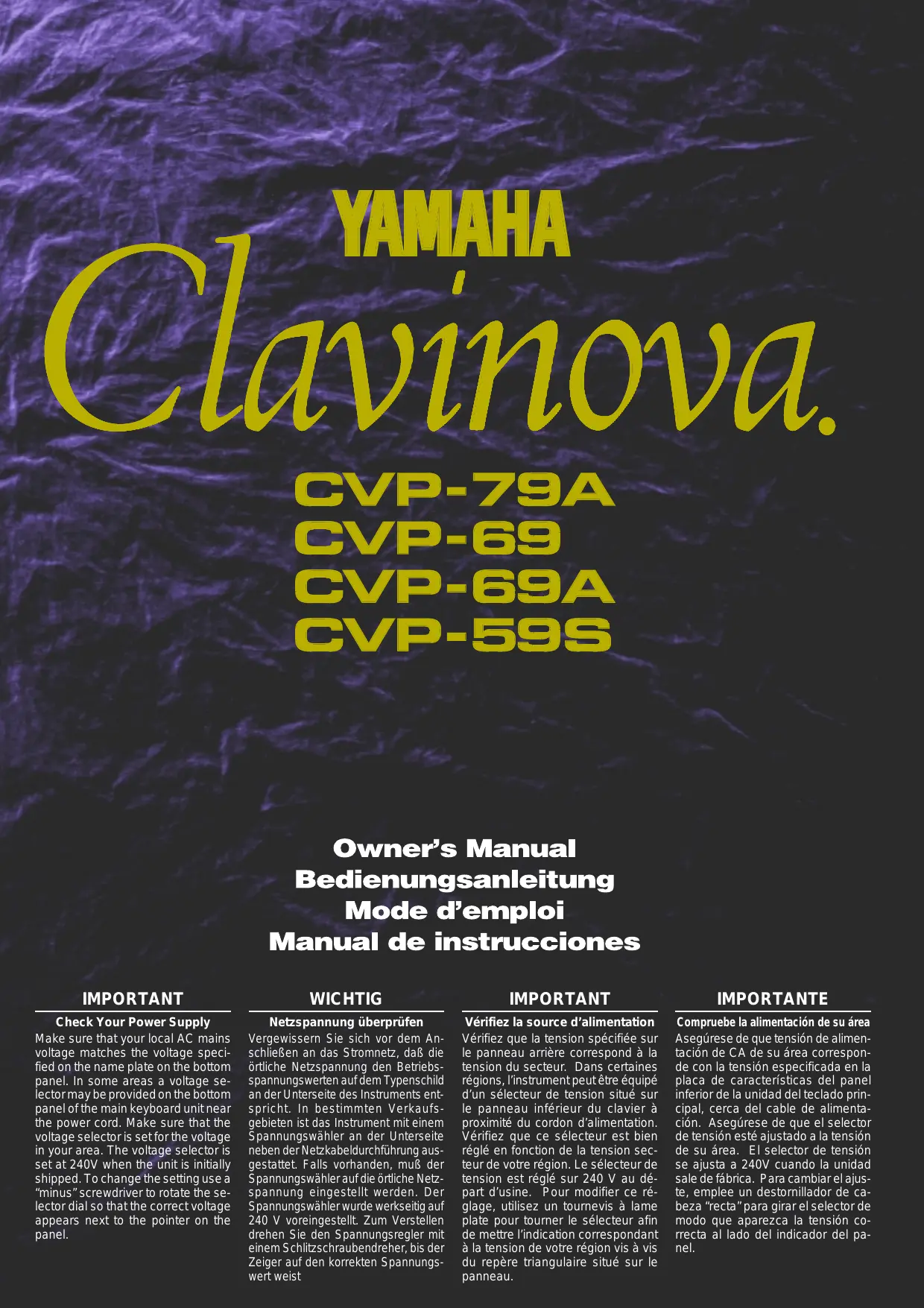 YAMAHA

Clavinova.

CVP-79A
CVP-69
CVP-69A
CVP-59S

Owner's Manual
Bedienungsanleitung
Mode d'emploi
Manual de instrucciones

IMPORTANT

Check Your Power Supply

Make sure that your local AC mains voltage matches the voltage specified on the name plate on the bottom panel. In some areas a voltage selector may be provided on the bottom panel of the main keyboard unit near the power cord. Make sure that the voltage selector is set for the voltage in your area. The voltage selector is set at 240V when the unit is initially shipped. To change the setting use a "minus" screwdriver to rotate the selector dial so that the correct voltage appears next to the pointer on the panel.

WICHTIG

Netzspannung überprüfen

Vergewissern Sie sich vor dem Anschließen an das Stromnetz, daß die örtliche Netzspannung den Betriebsspannungswerten auf dem Typenschild an der Unterseite des Instruments entspricht. In bestimmten Verkaufsgebieten ist das Instrument mit einem Spannungswähler an der Unterseite neben der Netzkabeldurchführung ausgestattet. Falls vorhanden, muß der Spannungswähler auf die örtliche Netzspannung eingestellt werden. Der Spannungswähler wurde werkseitig auf 240 V voreingestellt. Zum Verstellen drehen Sie den Spannungsregler mit einem Schlitzschraubendreher, bis der Zeiger auf den korrekten Spannungswert weist

IMPORTANT

Vérifiez la source d'alimentation

Vérifiez que la tension spécifiée sur le panneau arrière correspond à la tension du secteur. Dans certaines régions, l'instrument peut être équipé d'un sélecteur de tension situé sur le panneau inférieur du clavier à proximité du cordon d'alimentation. Vérifiez que ce sélecteur est bien réglé en fonction de la tension secteur de votre région. Le sélecteur de tension est réglé sur 240 V au départ d'usine. Pour modifier ce réglage, utilisez un tournevis à lame plate pour tourner le sélecteur afin de mettre l'indication correspondant à la tension de votre région vis à vis du repère triangulaire situé sur le panneau.

IMPORTANTE

Compruebe la alimentación de su área

Asegúrese de que tensión de alimentación de CA de su área corresponde con la tensión especificada en la placa de características del panel inferior de la unidad del teclado principal, cerca del cable de alimentación. Asegúrese de que el selector de tensión esté ajustado a la tensión de su área. El selector de tensión se ajusta a 240V cuando la unidad sale de fábrica. Para cambiar el ajuste, emplee un destornillador de cabeza "recta" para girar el selector de modo que aparezca la tensión correcta al lado del indicador del panel.